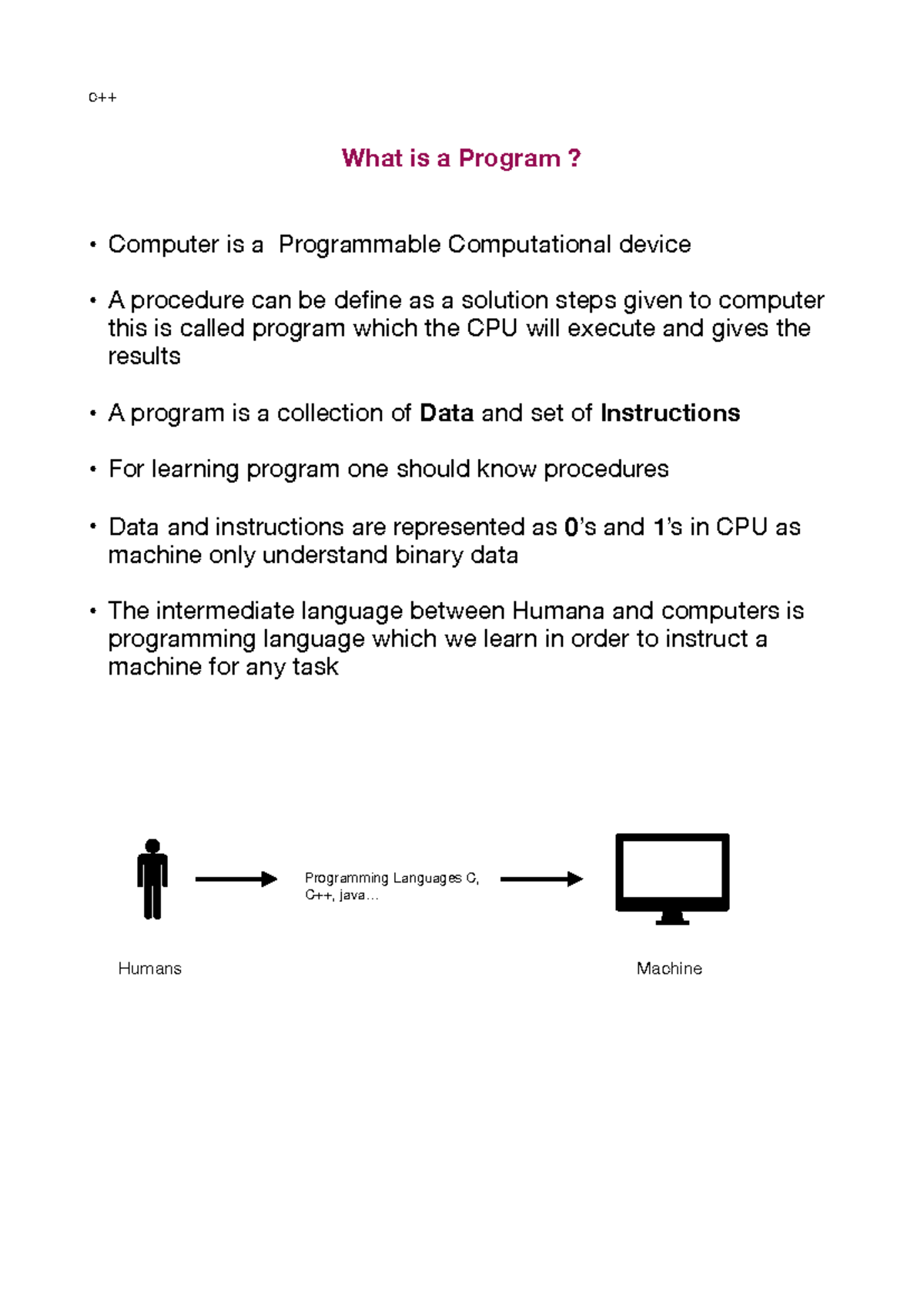 C++

What is a Program ?

• Computer is a  Programmable Computational device

• A procedure can be define as a solution steps given to computer this is called program which the CPU will execute and gives the results

• A program is a collection of Data and set of Instructions

• For learning program one should know procedures

• Data and instructions are represented as 0's and 1's in CPU as machine only understand binary data

• The intermediate language between Humana and computers is programming language which we learn in order to instruct a machine for any task

Programming Languages C, C++, java…

Humans

Machine